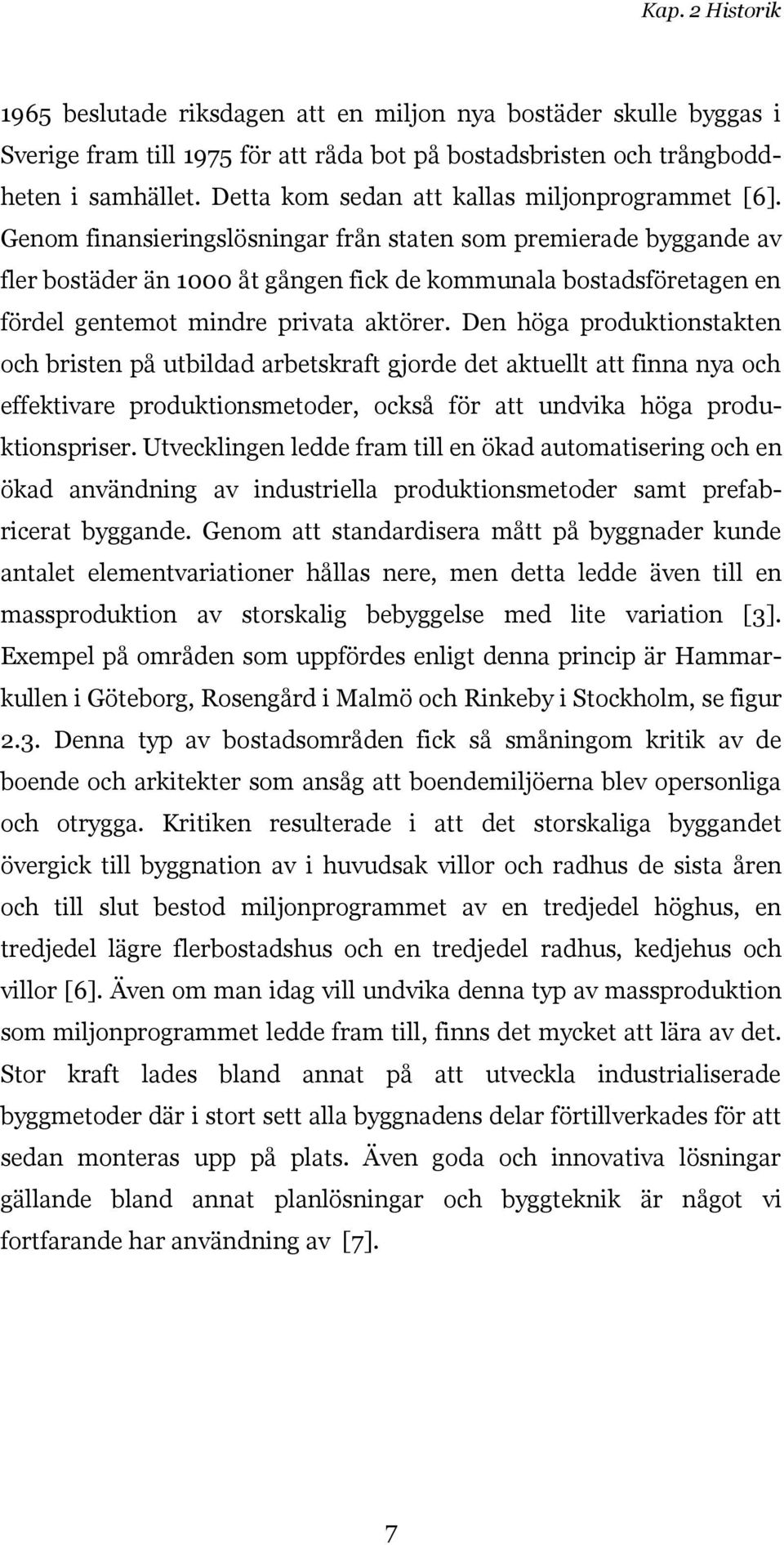 Kap. 2 Historik

1965 beslutade riksdagen att en miljon nya bostäder skulle byggas i Sverige fram till 1975 för att råda bot på bostadsbristen och trångboddheten i samhället. Detta kom sedan att kallas miljonprogrammet [6]. Genom finansieringslösningar från staten som premierade byggande av fler bostäder än 1000 åt gången fick de kommunala bostadsföretagen en fördel gentemot mindre privata aktörer. Den höga produktionstakten och bristen på utbildad arbetskraft gjorde det aktuellt att finna nya och effektivare produktionsmetoder, också för att undvika höga produktionspriser. Utvecklingen ledde fram till en ökad automatisering och en ökad användning av industriella produktionsmetoder samt prefabricerat byggande. Genom att standardisera mått på byggnader kunde antalet elementvariationer hållas nere, men detta ledde även till en massproduktion av storskalig bebyggelse med lite variation [3]. Exempel på områden som uppfördes enligt denna princip är Hammarkullen i Göteborg, Rosengård i Malmö och Rinkeby i Stockholm, se figur 2.3. Denna typ av bostadsområden fick så småningom kritik av de boende och arkitekter som ansåg att boendemiljöerna blev opersonliga och otrygga. Kritiken resulterade i att det storskaliga byggandet övergick till byggnation av i huvudsak villor och radhus de sista åren och till slut bestod miljonprogrammet av en tredjedel höghus, en tredjedel lägre flerbostadshus och en tredjedel radhus, kedjehus och villor [6]. Även om man idag vill undvika denna typ av massproduktion som miljonprogrammet ledde fram till, finns det mycket att lära av det. Stor kraft lades bland annat på att utveckla industrialiserade byggmetoder där i stort sett alla byggnadens delar förtillverkades för att sedan monteras upp på plats. Även goda och innovativa lösningar gällande bland annat planlösningar och byggteknik är något vi fortfarande har användning av [7].

7